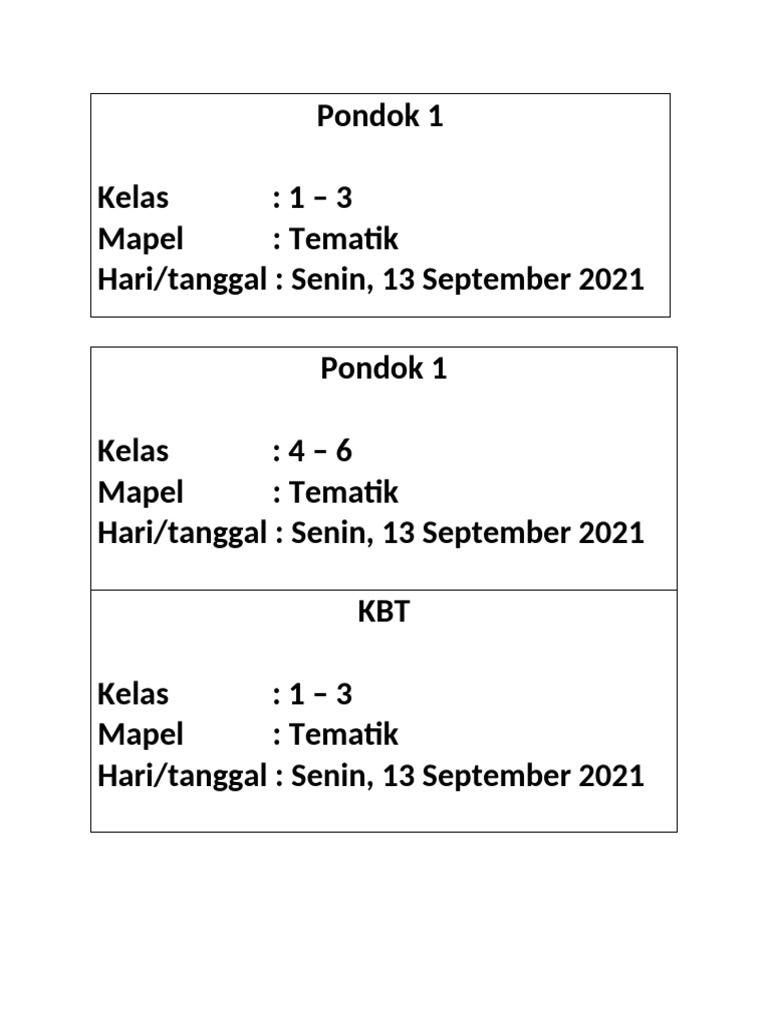 Pondok 1

Kelas : 1 – 3
Mapel : Tematik
Hari/tanggal : Senin, 13 September 2021

Pondok 1

Kelas : 4 – 6
Mapel : Tematik
Hari/tanggal : Senin, 13 September 2021

KBT

Kelas : 1 – 3
Mapel : Tematik
Hari/tanggal : Senin, 13 September 2021